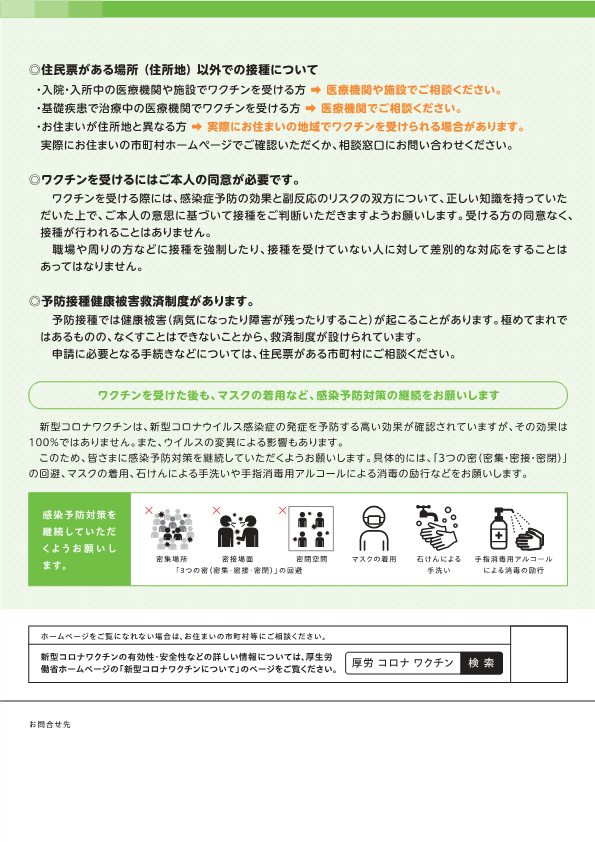 ◎住民票がある場所（住所地）以外での接種について

・入院・入所中の医療機関や施設でワクチンを受ける方 ➡ 医療機関や施設でご相談ください。
・基礎疾患で治療中の医療機関でワクチンを受ける方 ➡ 医療機関でご相談ください。
・お住まいが住所地と異なる方 ➡ 実際にお住まいの地域でワクチンを受けられる場合があります。
実際にお住まいの市町村ホームページでご確認いただくか、相談窓口にお問い合わせください。

◎ワクチンを受けるにはご本人の同意が必要です。

ワクチンを受ける際には、感染症予防の効果と副反応のリスクの双方について、正しい知識を持っていただいた上で、ご本人の意思に基づいて接種をご判断いただきますようお願いします。受ける方の同意なく、接種が行われることはありません。

職場や周りの方などに接種を強制したり、接種を受けていない人に対して差別的な対応をすることはあってはなりません。

◎予防接種健康被害救済制度があります。

予防接種では健康被害（病気になったり障害が残ったりすること）が起こることがあります。極めてまれではあるものの、なくすことはできないことから、救済制度が設けられています。

申請に必要となる手続きなどについては、住民票がある市町村にご相談ください。

ワクチンを受けた後も、マスクの着用など、感染予防対策の継続をお願いします

新型コロナワクチンは、新型コロナウイルス感染症の発症を予防する高い効果が確認されていますが、その効果は100%ではありません。また、ウイルスの変異による影響もあります。

このため、皆さまに感染予防対策を継続していただくようお願いします。具体的には、「3つの密（密集・密接・密閉）」の回避、マスクの着用、石けんによる手洗いや手指消毒用アルコールによる消毒の励行などをお願いします。

感染予防対策を継続していただくようお願いします。

密集場所 密接場面 密閉空間
「3つの密（密集・密接・密閉）」の回避
マスクの着用
石けんによる手洗い
手指消毒用アルコールによる消毒の励行

ホームページをご覧になれない場合は、お住まいの市町村等にご相談ください。

新型コロナワクチンの有効性・安全性などの詳しい情報については、厚生労働省ホームページの「新型コロナワクチンについて」のページをご覧ください。

厚労 コロナ ワクチン 検索

お問合せ先